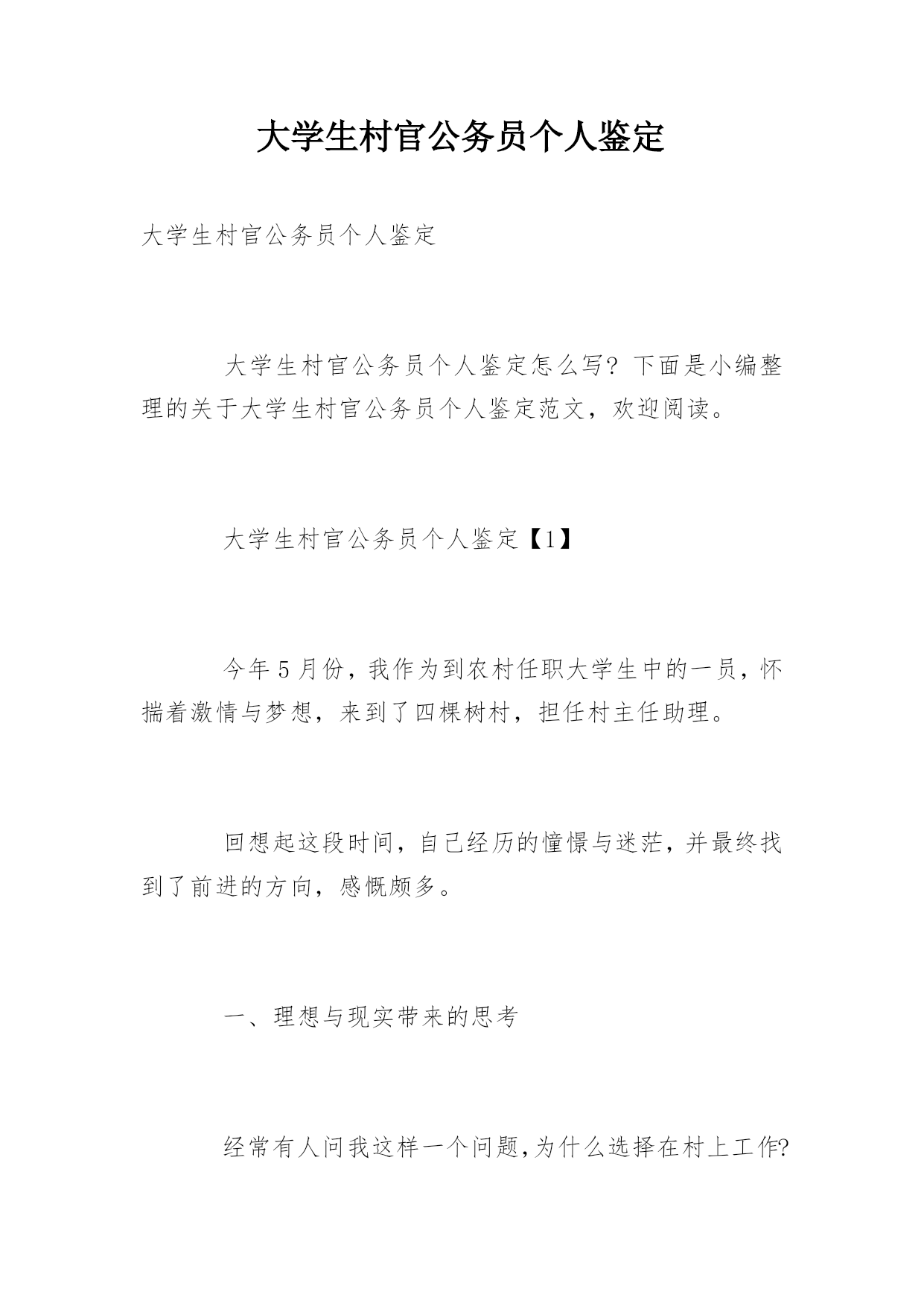 大学生村官公务员个人鉴定

大学生村官公务员个人鉴定

大学生村官公务员个人鉴定怎么写?下面是小编整理的关于大学生村官公务员个人鉴定范文，欢迎阅读。

大学生村官公务员个人鉴定【1】

今年5月份，我作为到农村任职大学生中的一员，怀揣着激情与梦想，来到了四棵树村，担任村主任助理。

回想起这段时间，自己经历的憧憬与迷茫，并最终找到了前进的方向，感慨颇多。

一、理想与现实带来的思考

经常有人问我这样一个问题,为什么选择在村上工作?